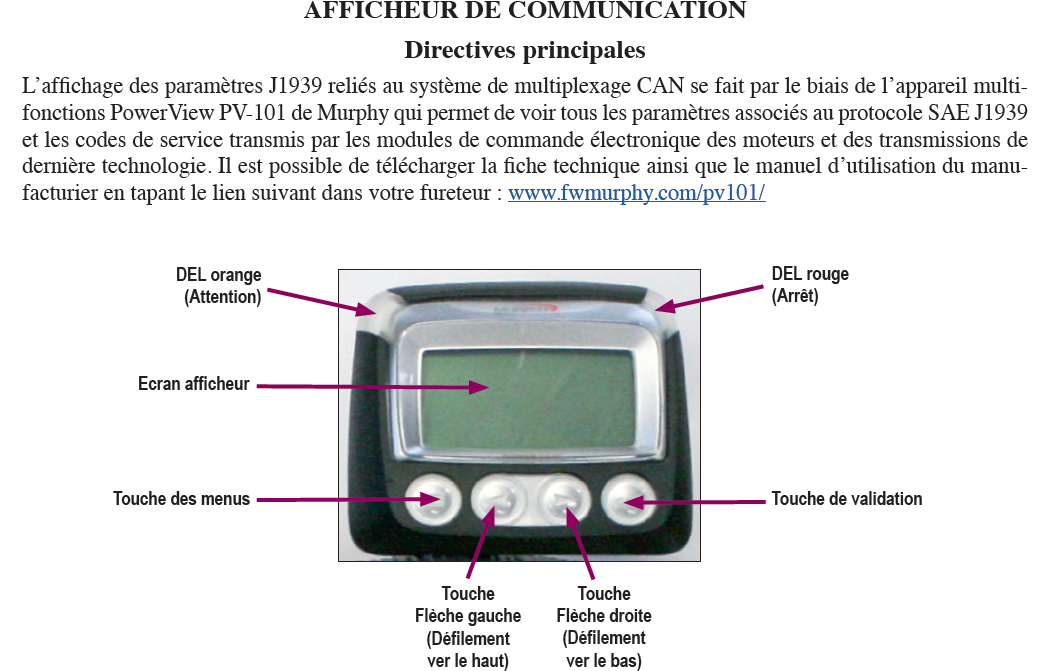 AFFICHEUR DE COMMUNICATION

Directives principales

L'affichage des paramètres J1939 reliés au système de multiplexage CAN se fait par le biais de l'appareil multifonctions PowerView PV-101 de Murphy qui permet de voir tous les paramètres associés au protocole SAE J1939 et les codes de service transmis par les modules de commande électronique des moteurs et des transmissions de dernière technologie. Il est possible de télécharger la fiche technique ainsi que le manuel d'utilisation du manufacturier en tapant le lien suivant dans votre fureteur : www.fwmurphy.com/pv101/

DEL orange
(Attention)

DEL rouge
(Arrêt)

Ecran afficheur

Touche des menus

Touche de validation

Touche
Flèche gauche
(Défilement
ver le haut)

Touche
Flèche droite
(Défilement
ver le bas)